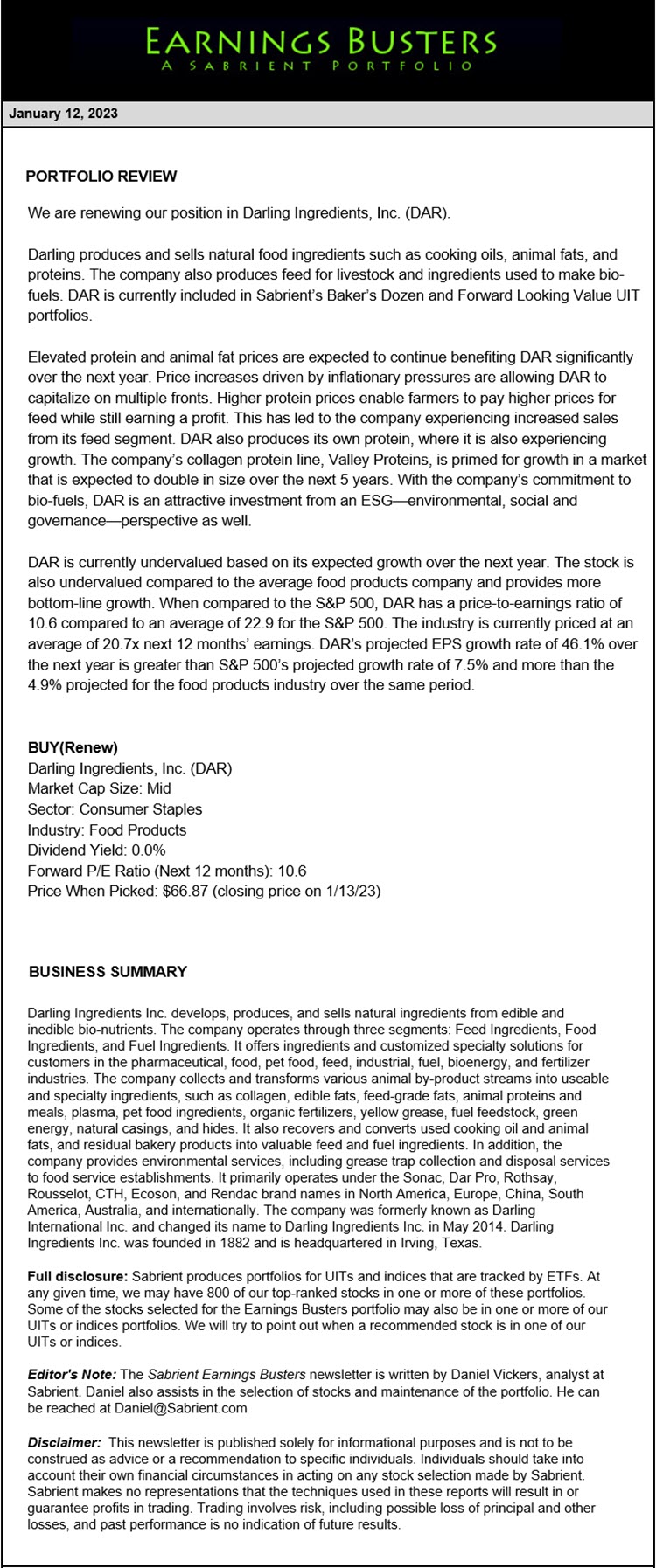 EARNINGS BUSTERS
A SABRIENT PORTFOLIO

January 12, 2023

PORTFOLIO REVIEW

We are renewing our position in Darling Ingredients, Inc. (DAR).

Darling produces and sells natural food ingredients such as cooking oils, animal fats, and proteins. The company also produces feed for livestock and ingredients used to make bio-fuels. DAR is currently included in Sabrient's Baker's Dozen and Forward Looking Value UIT portfolios.

Elevated protein and animal fat prices are expected to continue benefiting DAR significantly over the next year. Price increases driven by inflationary pressures are allowing DAR to capitalize on multiple fronts. Higher protein prices enable farmers to pay higher prices for feed while still earning a profit. This has led to the company experiencing increased sales from its feed segment. DAR also produces its own protein, where it is also experiencing growth. The company's collagen protein line, Valley Proteins, is primed for growth in a market that is expected to double in size over the next 5 years. With the company's commitment to bio-fuels, DAR is an attractive investment from an ESG—environmental, social and governance—perspective as well.

DAR is currently undervalued based on its expected growth over the next year. The stock is also undervalued compared to the average food products company and provides more bottom-line growth. When compared to the S&P 500, DAR has a price-to-earnings ratio of 10.6 compared to an average of 22.9 for the S&P 500. The industry is currently priced at an average of 20.7x next 12 months' earnings. DAR's projected EPS growth rate of 46.1% over the next year is greater than S&P 500's projected growth rate of 7.5% and more than the 4.9% projected for the food products industry over the same period.

BUY(Renew)
Darling Ingredients, Inc. (DAR)
Market Cap Size: Mid
Sector: Consumer Staples
Industry: Food Products
Dividend Yield: 0.0%
Forward P/E Ratio (Next 12 months): 10.6
Price When Picked: $66.87 (closing price on 1/13/23)

BUSINESS SUMMARY

Darling Ingredients Inc. develops, produces, and sells natural ingredients from edible and inedible bio-nutrients. The company operates through three segments: Feed Ingredients, Food Ingredients, and Fuel Ingredients. It offers ingredients and customized specialty solutions for customers in the pharmaceutical, food, pet food, feed, industrial, fuel, bioenergy, and fertilizer industries. The company collects and transforms various animal by-product streams into useable and specialty ingredients, such as collagen, edible fats, feed-grade fats, animal proteins and meals, plasma, pet food ingredients, organic fertilizers, yellow grease, fuel feedstock, green energy, natural casings, and hides. It also recovers and converts used cooking oil and animal fats, and residual bakery products into valuable feed and fuel ingredients. In addition, the company provides environmental services, including grease trap collection and disposal services to food service establishments. It primarily operates under the Sonac, Dar Pro, Rothsay, Rousselot, CTH, Ecoson, and Rendac brand names in North America, Europe, China, South America, Australia, and internationally. The company was formerly known as Darling International Inc. and changed its name to Darling Ingredients Inc. in May 2014. Darling Ingredients Inc. was founded in 1882 and is headquartered in Irving, Texas.

Full disclosure: Sabrient produces portfolios for UITs and indices that are tracked by ETFs. At any given time, we may have 800 of our top-ranked stocks in one or more of these portfolios. Some of the stocks selected for the Earnings Busters portfolio may also be in one or more of our UITs or indices portfolios. We will try to point out when a recommended stock is in one of our UITs or indices.

Editor's Note: The Sabrient Earnings Busters newsletter is written by Daniel Vickers, analyst at Sabrient. Daniel also assists in the selection of stocks and maintenance of the portfolio. He can be reached at Daniel@Sabrient.com

Disclaimer: This newsletter is published solely for informational purposes and is not to be construed as advice or a recommendation to specific individuals. Individuals should take into account their own financial circumstances in acting on any stock selection made by Sabrient. Sabrient makes no representations that the techniques used in these reports will result in or guarantee profits in trading. Trading involves risk, including possible loss of principal and other losses, and past performance is no indication of future results.